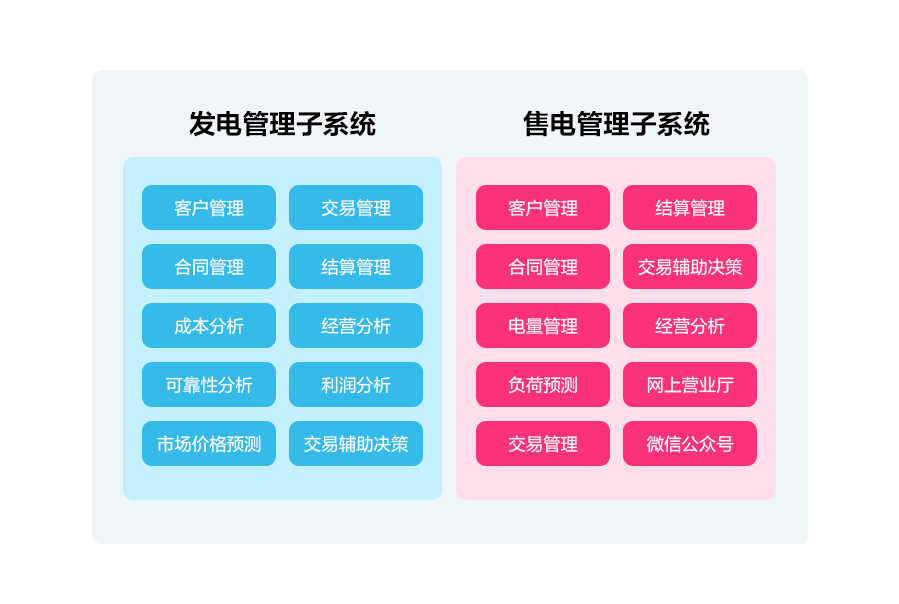 发电管理子系统

客户管理
交易管理
合同管理
结算管理
成本分析
经营分析
可靠性分析
利润分析
市场价格预测
交易辅助决策

售电管理子系统

客户管理
结算管理
合同管理
交易辅助决策
电量管理
经营分析
负荷预测
网上营业厅
交易管理
微信公众号